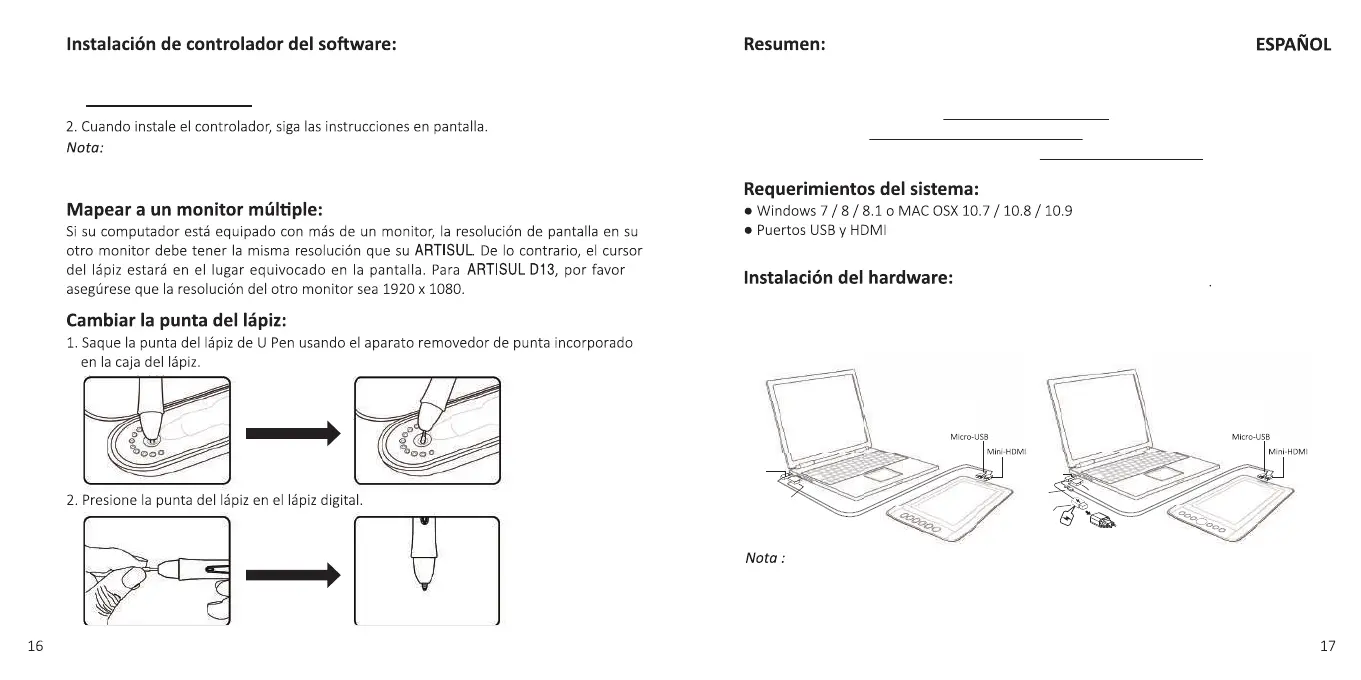 Instalación de controlador del software:

2. Cuando instale el controlador, siga las instrucciones en pantalla.

Nota:

Mapear a un monitor múltiple:

Si su computador está equipado con más de un monitor, la resolución de pantalla en su otro monitor debe tener la misma resolución que su ARTISUL. De lo contrario, el cursor del lápiz estará en el lugar equivocado en la pantalla. Para ARTISUL D13, por favor asegúrese que la resolución del otro monitor sea 1920 x 1080.

Cambiar la punta del lápiz:

1. Saque la punta del lápiz de U Pen usando el aparato removedor de punta incorporado en la caja del lápiz.

2. Presione la punta del lápiz en el lápiz digital.

16

Resumen:

ESPAÑOL

Requerimientos del sistema:

● Windows 7 / 8 / 8.1 o MAC OSX 10.7 / 10.8 / 10.9

● Puertos USB y HDMI

Instalación del hardware:

Micro-USB

Mini-HDMI

Micro-USB

Mini-HDMI

Nota :

17